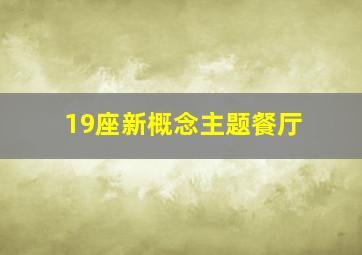 19座新概念主题餐厅